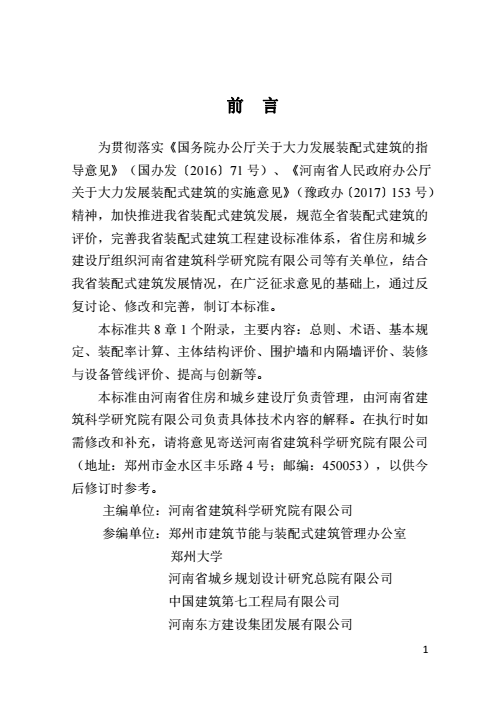 前 言

为贯彻落实《国务院办公厅关于大力发展装配式建筑的指导意见》（国办发〔2016〕71 号）、《河南省人民政府办公厅关于大力发展装配式建筑的实施意见》（豫政办〔2017〕153 号）精神，加快推进我省装配式建筑发展，规范全省装配式建筑的评价，完善我省装配式建筑工程建设标准体系，省住房和城乡建设厅组织河南省建筑科学研究院有限公司等有关单位，结合我省装配式建筑发展情况，在广泛征求意见的基础上，通过反复讨论、修改和完善，制订本标准。

本标准共 8 章 1 个附录，主要内容：总则、术语、基本规定、装配率计算、主体结构评价、围护墙和内隔墙评价、装修与设备管线评价、提高与创新等。

本标准由河南省住房和城乡建设厅负责管理，由河南省建筑科学研究院有限公司负责具体技术内容的解释。在执行时如需修改和补充，请将意见寄送河南省建筑科学研究院有限公司（地址：郑州市金水区丰乐路 4 号；邮编：450053），以供今后修订时参考。

主编单位：河南省建筑科学研究院有限公司
参编单位：郑州市建筑节能与装配式建筑管理办公室
郑州大学
河南省城乡规划设计研究总院有限公司
中国建筑第七工程局有限公司
河南东方建设集团发展有限公司

1